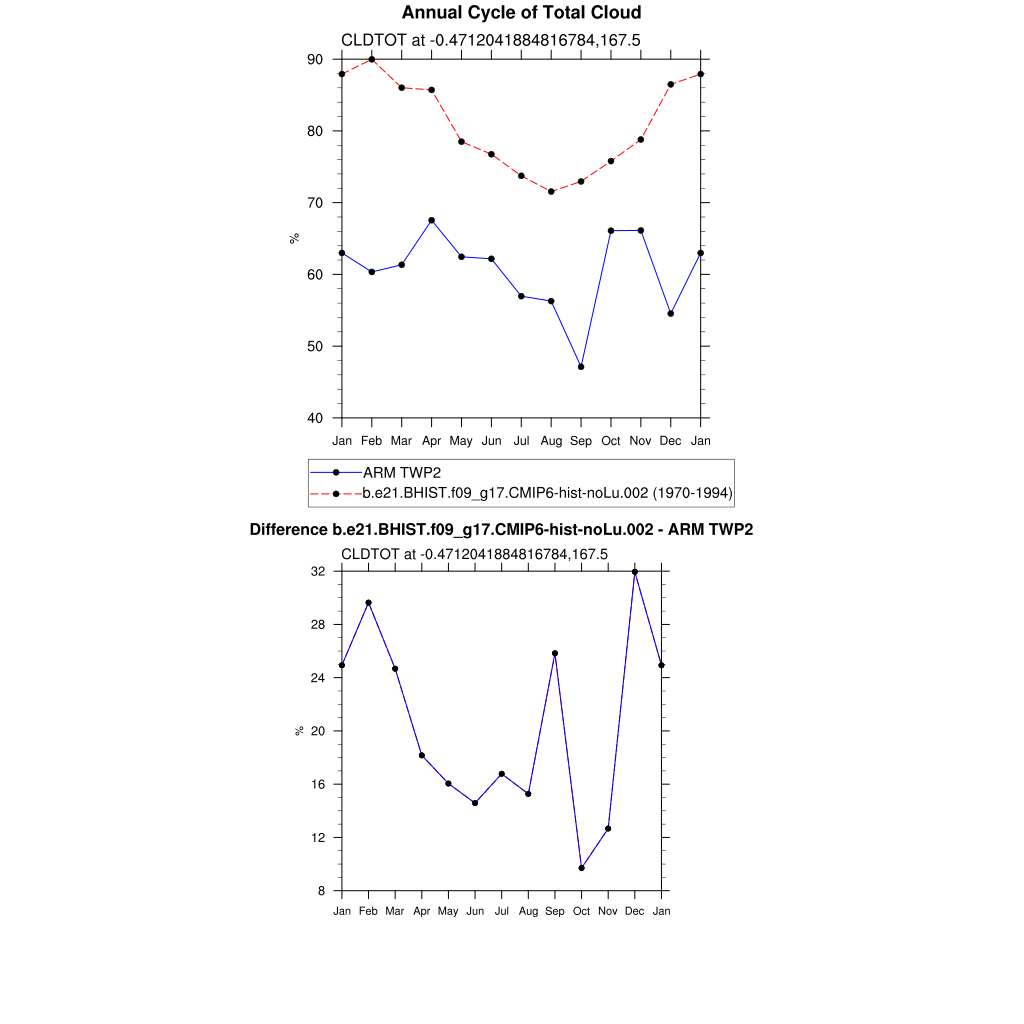 Annual Cycle of Total Cloud

CLDTOT at -0.4712041884816784,167.5

90
80
70
60
50
40

%

Jan Feb Mar Apr May Jun Jul Aug Sep Oct Nov Dec Jan

ARM TWP2
b.e21.BHIST.f09_g17.CMIP6-hist-noLu.002 (1970-1994)

Difference b.e21.BHIST.f09_g17.CMIP6-hist-noLu.002 - ARM TWP2

CLDTOT at -0.4712041884816784,167.5

32
28
24
20
16
12
8

%

Jan Feb Mar Apr May Jun Jul Aug Sep Oct Nov Dec Jan